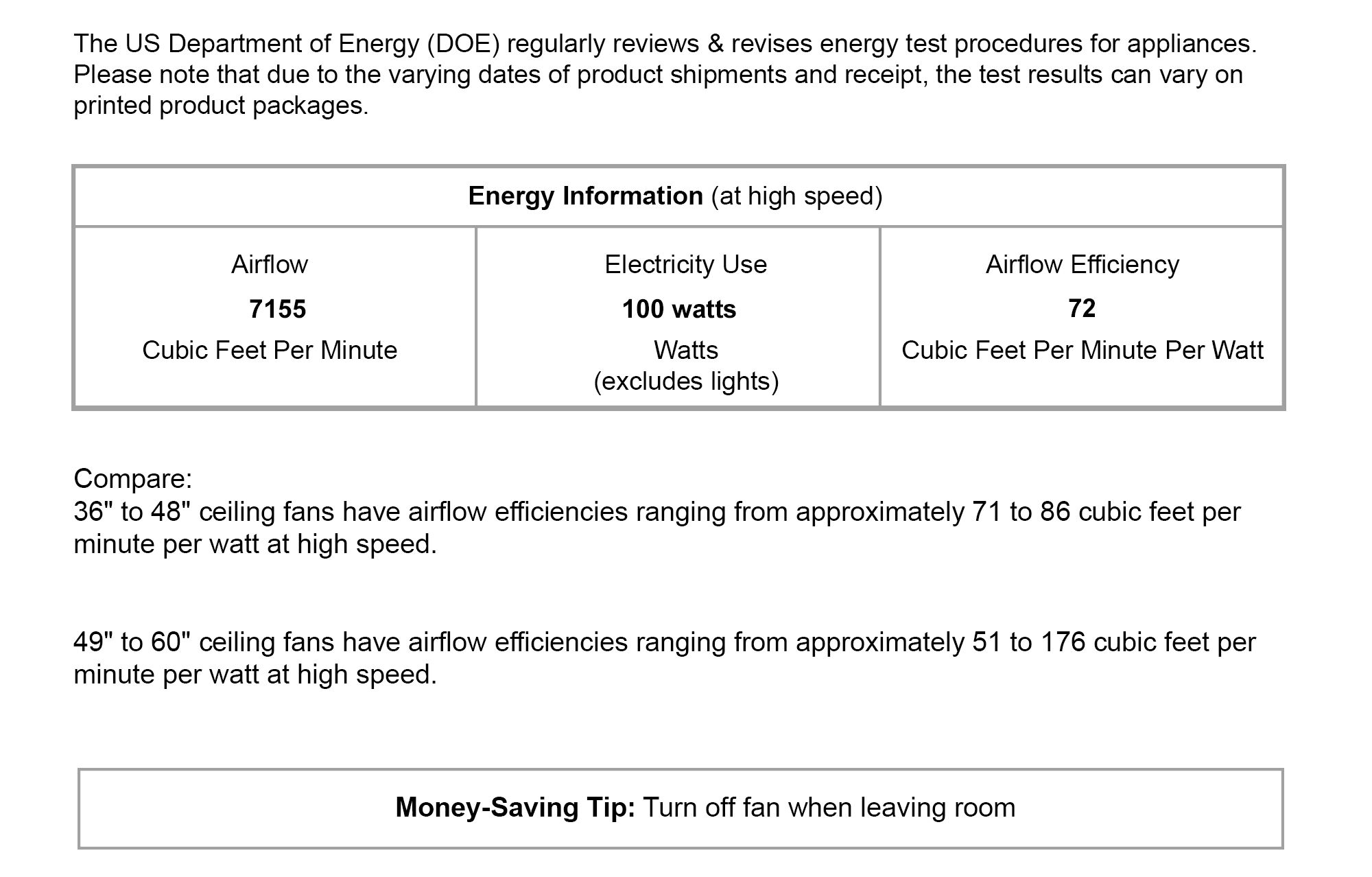 The US Department of Energy (DOE) regularly reviews & revises energy test procedures for appliances. Please note that due to the varying dates of product shipments and receipt, the test results can vary on printed product packages.

| Energy Information (at high speed) | | |
|---|---|---|
| Airflow 7155 Cubic Feet Per Minute | Electricity Use 100 watts Watts (excludes lights) | Airflow Efficiency 72 Cubic Feet Per Minute Per Watt |

Compare:
36" to 48" ceiling fans have airflow efficiencies ranging from approximately 71 to 86 cubic feet per minute per watt at high speed.

49" to 60" ceiling fans have airflow efficiencies ranging from approximately 51 to 176 cubic feet per minute per watt at high speed.

Money-Saving Tip: Turn off fan when leaving room